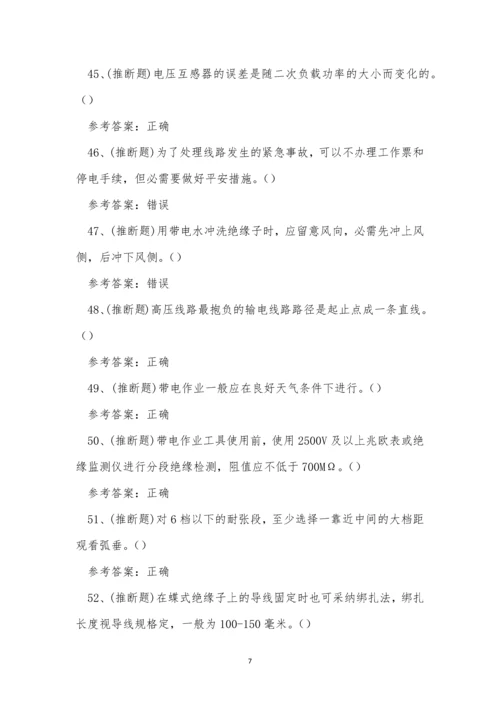 45、(推断题)电压互感器的误差是随二次负载功率的大小而变化的。()

参考答案：正确

46、(推断题)为了处理线路发生的紧急事故，可以不办理工作票和停电手续，但必需要做好平安措施。()

参考答案：错误

47、(推断题)用带电水冲洗绝缘子时，应留意风向，必需先冲上风侧，后冲下风侧。()

参考答案：错误

48、(推断题)高压线路最抱负的输电线路路径是起止点成一条直线。()

参考答案：正确

49、(推断题)带电作业一般应在良好天气条件下进行。()

参考答案：正确

50、(推断题)带电作业工具使用前，使用2500V及以上兆欧表或绝缘监测仪进行分段绝缘检测，阻值应不低于700MΩ。()

参考答案：正确

51、(推断题)对6档以下的耐张段，至少选择一靠近中间的大档距观看弧垂。()

参考答案：正确

52、(推断题)在蝶式绝缘子上的导线固定时也可采纳绑扎法，绑扎长度视导线规格定，一般为100-150毫米。()

7